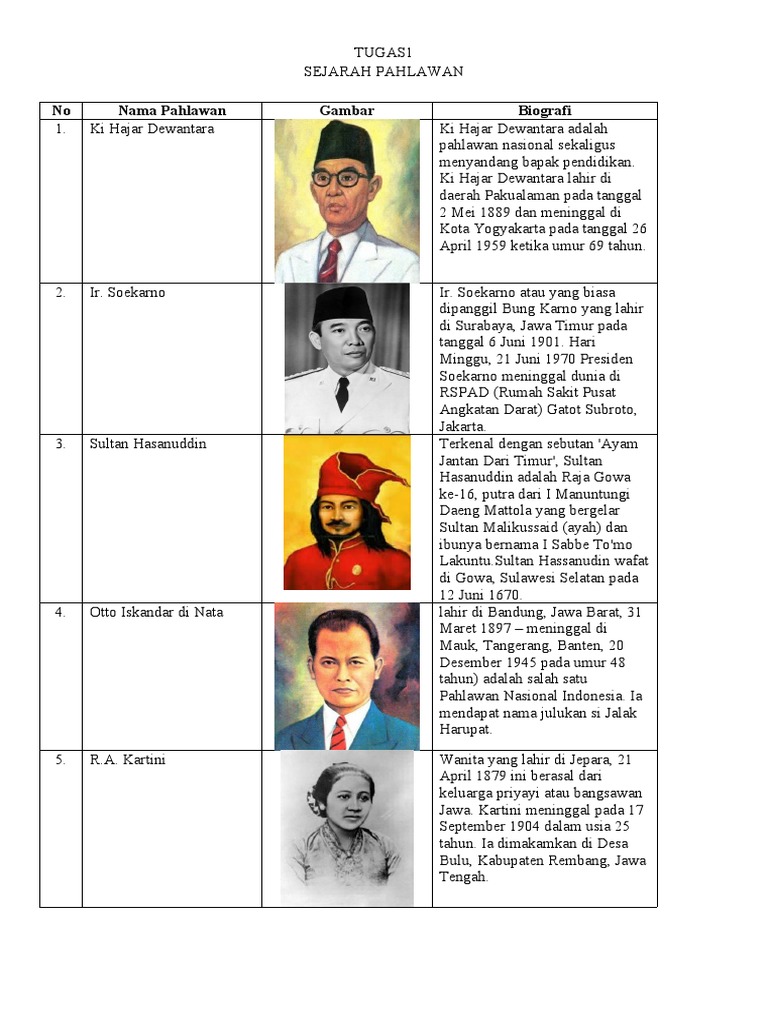 TUGAS1
SEJARAH PAHLAWAN

| No | Nama Pahlawan | Gambar | Biografi |
|---|---|---|---|
| 1. | Ki Hajar Dewantara | | Ki Hajar Dewantara adalah pahlawan nasional sekaligus menyandang bapak pendidikan. Ki Hajar Dewantara lahir di daerah Pakualaman pada tanggal 2 Mei 1889 dan meninggal di Kota Yogyakarta pada tanggal 26 April 1959 ketika umur 69 tahun. |
| 2. | Ir. Soekarno | | Ir. Soekarno atau yang biasa dipanggil Bung Karno yang lahir di Surabaya, Jawa Timur pada tanggal 6 Juni 1901. Hari Minggu, 21 Juni 1970 Presiden Soekarno meninggal dunia di RSPAD (Rumah Sakit Pusat Angkatan Darat) Gatot Subroto, Jakarta. |
| 3. | Sultan Hasanuddin | | Terkenal dengan sebutan 'Ayam Jantan Dari Timur', Sultan Hasanuddin adalah Raja Gowa ke-16, putra dari I Manuntungi Daeng Mattola yang bergelar Sultan Malikussaid (ayah) dan ibunya bernama I Sabbe To'mo Lakuntu.Sultan Hassanudin wafat di Gowa, Sulawesi Selatan pada 12 Juni 1670. |
| 4. | Otto Iskandar di Nata | | lahir di Bandung, Jawa Barat, 31 Maret 1897 – meninggal di Mauk, Tangerang, Banten, 20 Desember 1945 pada umur 48 tahun) adalah salah satu Pahlawan Nasional Indonesia. Ia mendapat nama julukan si Jalak Harupat. |
| 5. | R.A. Kartini | | Wanita yang lahir di Jepara, 21 April 1879 ini berasal dari keluarga priyayi atau bangsawan Jawa. Kartini meninggal pada 17 September 1904 dalam usia 25 tahun. Ia dimakamkan di Desa Bulu, Kabupaten Rembang, Jawa Tengah. |